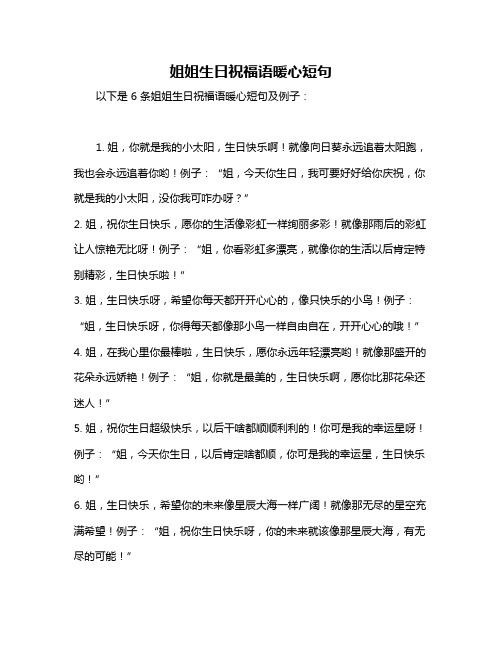 姐姐生日祝福语暖心短句

以下是 6 条姐姐生日祝福语暖心短句及例子：

1. 姐，你就是我的小太阳，生日快乐啊！就像向日葵永远追着太阳跑，我也会永远追着你哟！例子：“姐，今天你生日，我可要好好给你庆祝，你就是我的小太阳，没你我可咋办呀？”

2. 姐，祝你生日快乐，愿你的生活像彩虹一样绚丽多彩！就像那雨后的彩虹让人惊艳无比呀！例子：“姐，你看彩虹多漂亮，就像你的生活以后肯定特别精彩，生日快乐啦！”

3. 姐，生日快乐呀，希望你每天都开开心心的，像只快乐的小鸟！例子：“姐，生日快乐呀，你得每天都像那小鸟一样自由自在，开开心心的哦！”

4. 姐，在我心里你最棒啦，生日快乐，愿你永远年轻漂亮哟！就像那盛开的花朵永远娇艳！例子：“姐，你就是最美的，生日快乐啊，愿你比那花朵还迷人！”

5. 姐，祝你生日超级快乐，以后干啥都顺顺利利的！你可是我的幸运星呀！例子：“姐，今天你生日，以后肯定啥都顺，你可是我的幸运星，生日快乐哟！”

6. 姐，生日快乐，希望你的未来像星辰大海一样广阔！就像那无尽的星空充满希望！例子：“姐，祝你生日快乐呀，你的未来就该像那星辰大海，有无尽的可能！”